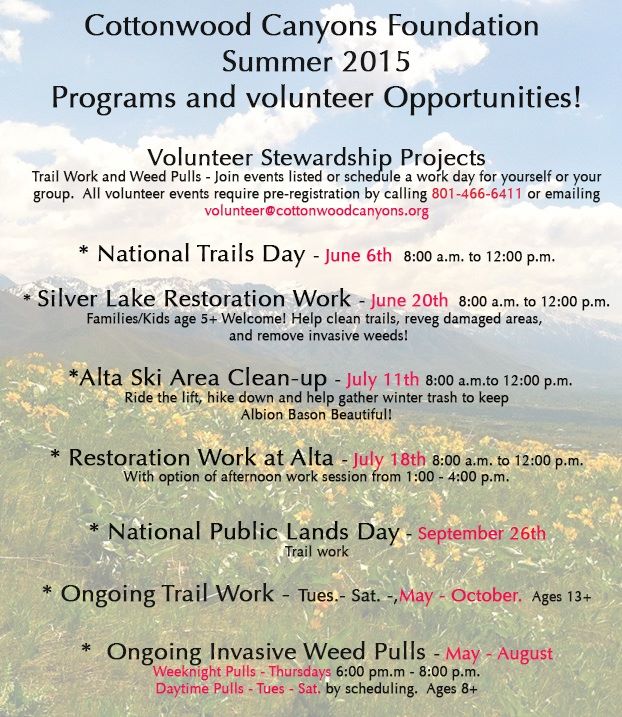 Cottonwood Canyons Foundation
Summer 2015
Programs and volunteer Opportunities!

Volunteer Stewardship Projects
Trail Work and Weed Pulls - Join events listed or schedule a work day for yourself or your group. All volunteer events require pre-registration by calling 801-466-6411 or emailing volunteer@cottonwoodcanyons.org

* National Trails Day - June 6th 8:00 a.m. to 12:00 p.m.

* Silver Lake Restoration Work - June 20th 8:00 a.m. to 12:00 p.m.
Families/Kids age 5+ Welcome! Help clean trails, reveg damaged areas, and remove invasive weeds!

*Alta Ski Area Clean-up - July 11th 8:00 a.m.to 12:00 p.m.
Ride the lift, hike down and help gather winter trash to keep Albion Bason Beautiful!

* Restoration Work at Alta - July 18th 8:00 a.m. to 12:00 p.m.
With option of afternoon work session from 1:00 - 4:00 p.m.

* National Public Lands Day - September 26th
Trail work

* Ongoing Trail Work - Tues.- Sat. -,May - October. Ages 13+

* Ongoing Invasive Weed Pulls - May - August
Weeknight Pulls - Thursdays 6:00 pm.m - 8:00 p.m.
Daytime Pulls - Tues - Sat. by scheduling. Ages 8+